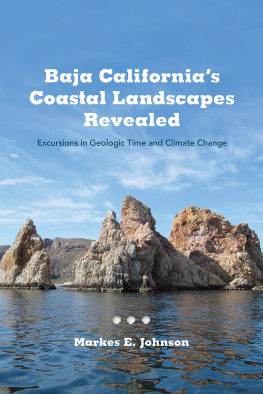 Baja California's Coastal Landscapes Revealed

Excursions in Geologic Time and Climate Change

Markes E. Johnson